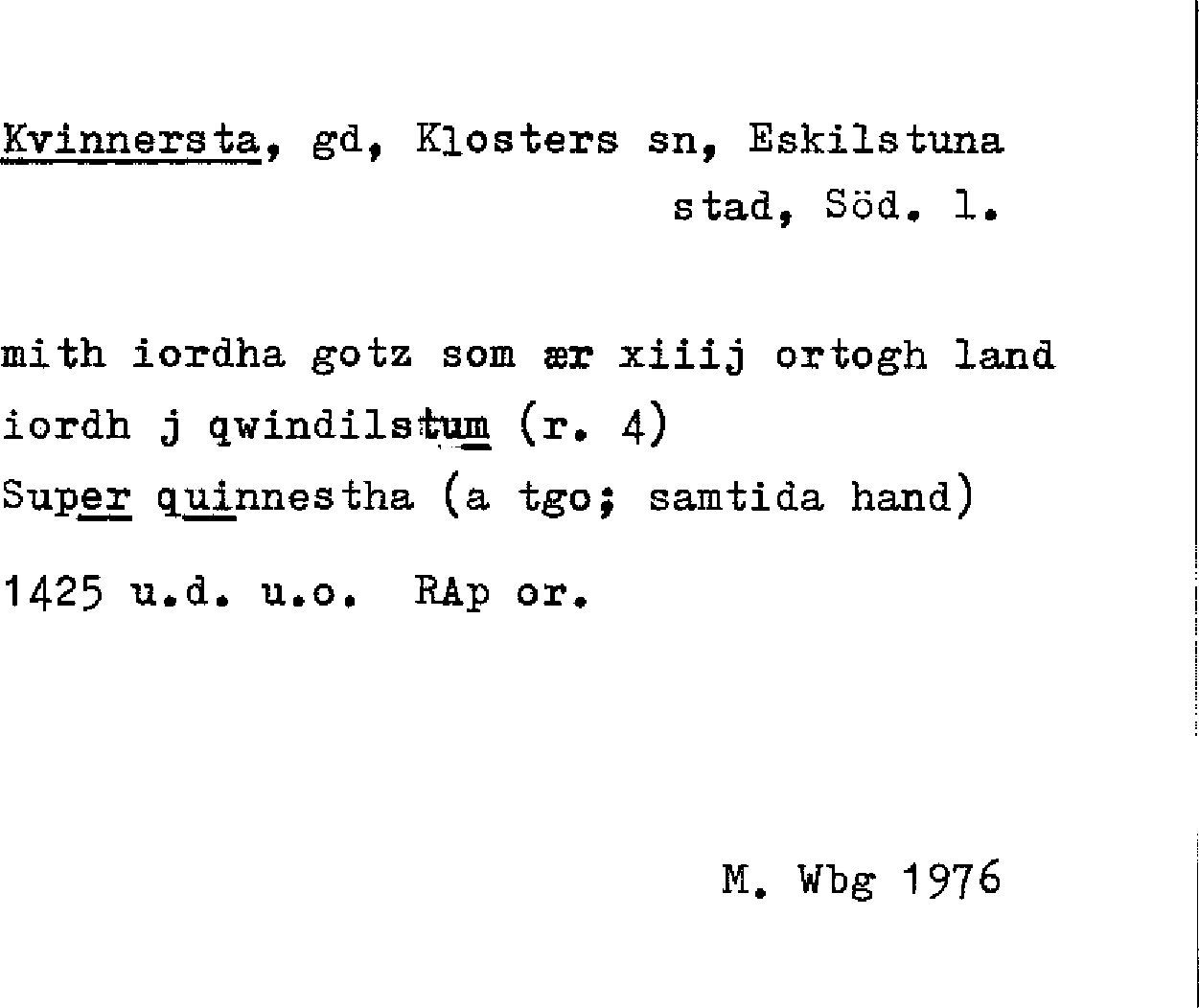 Kvinnersta, gd, Klosters sn, Eskilstuna stad, Söd. l.

mith iordha gotz som ær xiiij ortogh land
iordh j qwindilstum (r. 4)
Super quinnestha (a tgo; samtida hand)

1425 u.d. u.o. RAp or.

M. Wbg 1976